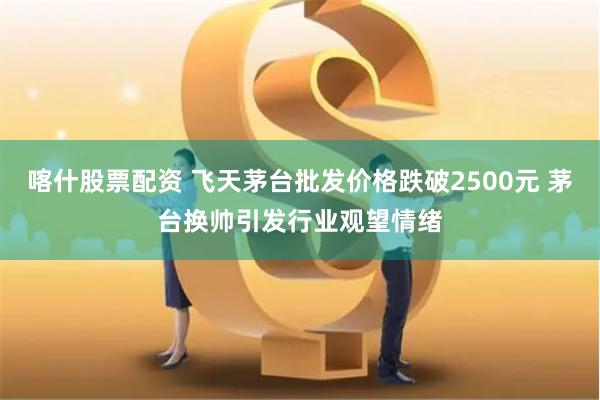 喀什股票配资 飞天茅台批发价格跌破2500元 茅台换帅引发行业观望情绪